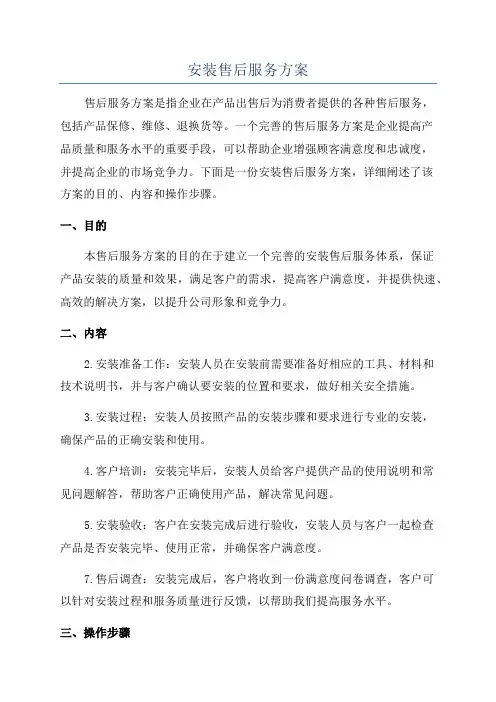 安装售后服务方案

售后服务方案是指企业在产品出售后为消费者提供的各种售后服务，包括产品保修、维修、退换货等。一个完善的售后服务方案是企业提高产品质量和服务水平的重要手段，可以帮助企业增强顾客满意度和忠诚度，并提高企业的市场竞争力。下面是一份安装售后服务方案，详细阐述了该方案的目的、内容和操作步骤。

一、目的

本售后服务方案的目的在于建立一个完善的安装售后服务体系，保证产品安装的质量和效果，满足客户的需求，提高客户满意度，并提供快速、高效的解决方案，以提升公司形象和竞争力。

二、内容

2.安装准备工作：安装人员在安装前需要准备好相应的工具、材料和技术说明书，并与客户确认要安装的位置和要求，做好相关安全措施。

3.安装过程：安装人员按照产品的安装步骤和要求进行专业的安装，确保产品的正确安装和使用。

4.客户培训：安装完毕后，安装人员给客户提供产品的使用说明和常见问题解答，帮助客户正确使用产品，解决常见问题。

5.安装验收：客户在安装完成后进行验收，安装人员与客户一起检查产品是否安装完毕、使用正常，并确保客户满意度。

7.售后调查：安装完成后，客户将收到一份满意度问卷调查，客户可以针对安装过程和服务质量进行反馈，以帮助我们提高服务水平。

三、操作步骤